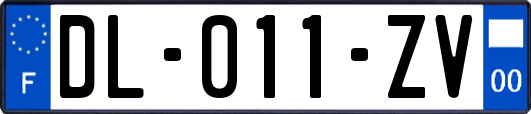 F

DL-011-ZV

00